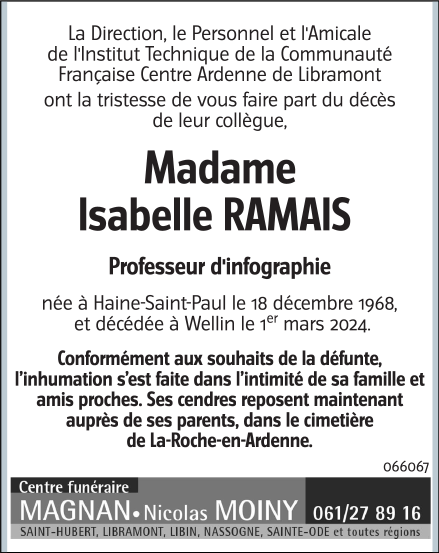 La Direction, le Personnel et l'Amicale de l'Institut Technique de la Communauté Française Centre Ardenne de Libramont

ont la tristesse de vous faire part du décès de leur collègue,

Madame
Isabelle RAMAIS

Professeur d'infographie

née à Haine-Saint-Paul le 18 décembre 1968, et décédée à Wellin le 1$^{er}$ mars 2024.

Conformément aux souhaits de la défunte, l'inhumation s'est faite dans l'intimité de sa famille et amis proches. Ses cendres reposent maintenant auprès de ses parents, dans le cimetière de La-Roche-en-Ardenne.

066067

Centre funéraire
MAGNAN • Nicolas MOINY 061/27 89 16
SAINT-HUBERT, LIBRAMONT, LIBIN, NASSOGNE, SAINTE-ODE et toutes régions